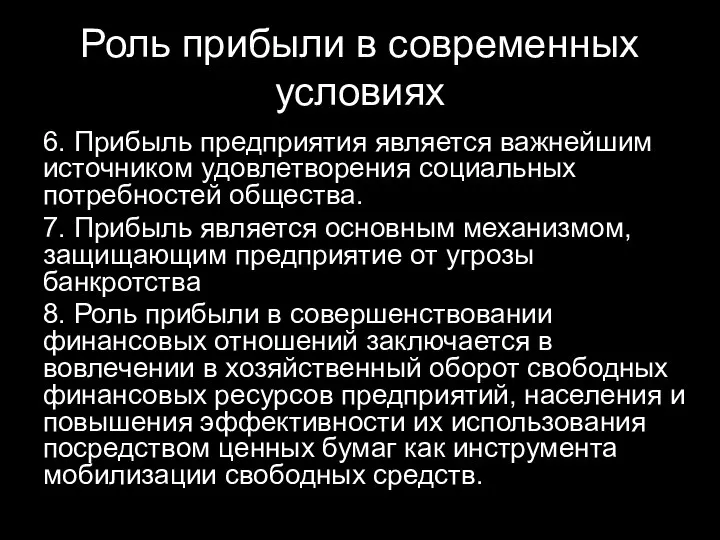 Роль прибыли в современных условиях

6. Прибыль предприятия является важнейшим источником удовлетворения социальных потребностей общества.

7. Прибыль является основным механизмом, защищающим предприятие от угрозы банкротства

8. Роль прибыли в совершенствовании финансовых отношений заключается в вовлечении в хозяйственный оборот свободных финансовых ресурсов предприятий, населения и повышения эффективности их использования посредством ценных бумаг как инструмента мобилизации свободных средств.